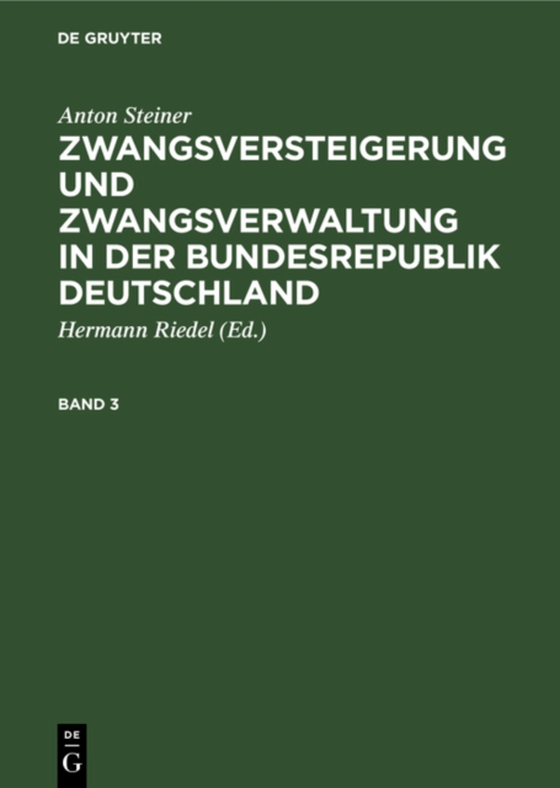 DE GRUYTER

Anton Steiner

ZWANGSVERSTEIGERUNG UND ZWANGSVERWALTUNG IN DER BUNDESREPUBLIK DEUTSCHLAND

Hermann Riedel (Ed.)

BAND 3

DE
G